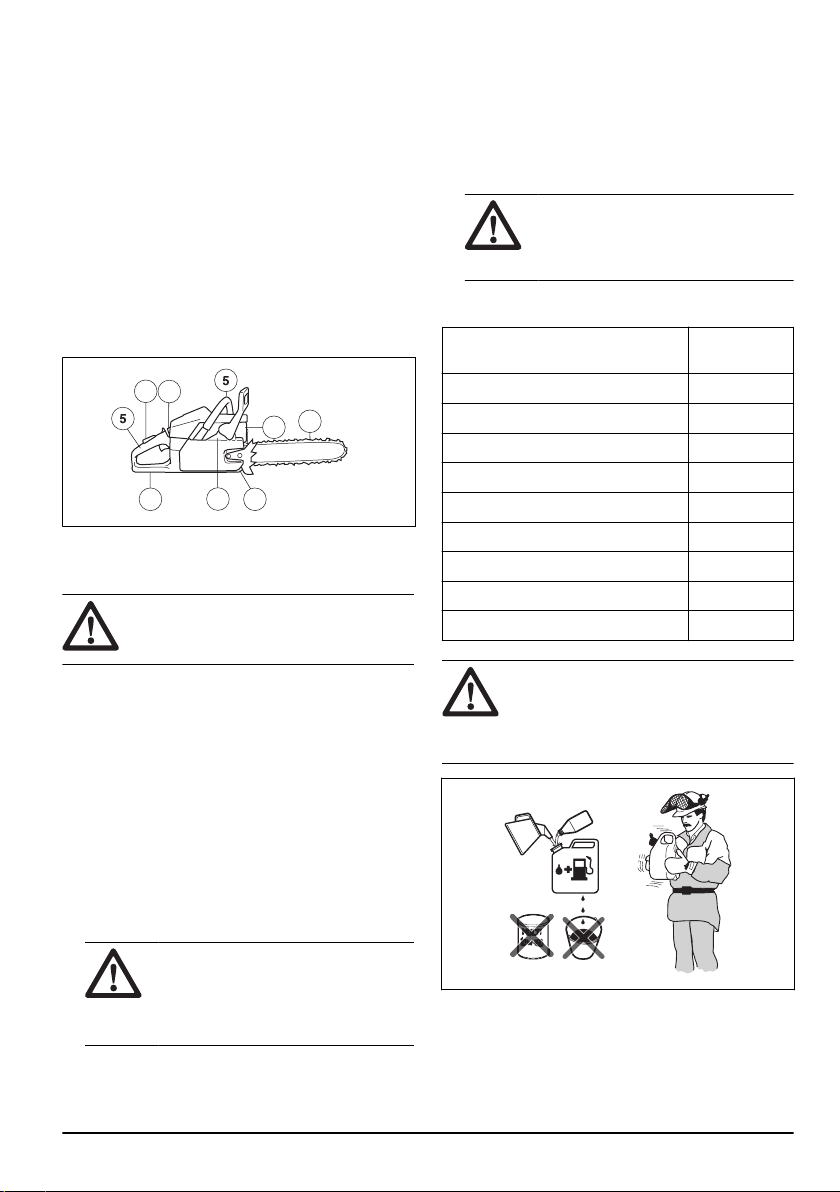 5

5